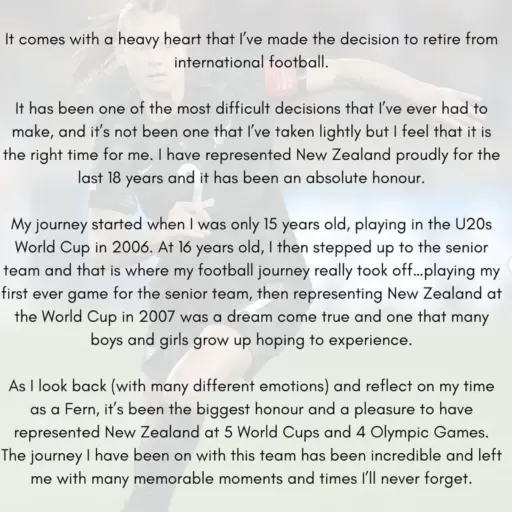 It comes with a heavy heart that I've made the decision to retire from international football.

It has been one of the most difficult decisions that I've ever had to make, and it's not been one that I've taken lightly but I feel that it is the right time for me. I have represented New Zealand proudly for the last 18 years and it has been an absolute honour.

My journey started when I was only 15 years old, playing in the U20s World Cup in 2006. At 16 years old, I then stepped up to the senior team and that is where my football journey really took off...playing my first ever game for the senior team, then representing New Zealand at the World Cup in 2007 was a dream come true and one that many boys and girls grow up hoping to experience.

As I look back (with many different emotions) and reflect on my time as a Fern, it's been the biggest honour and a pleasure to have represented New Zealand at 5 World Cups and 4 Olympic Games. The journey I have been on with this team has been incredible and left me with many memorable moments and times I'll never forget.